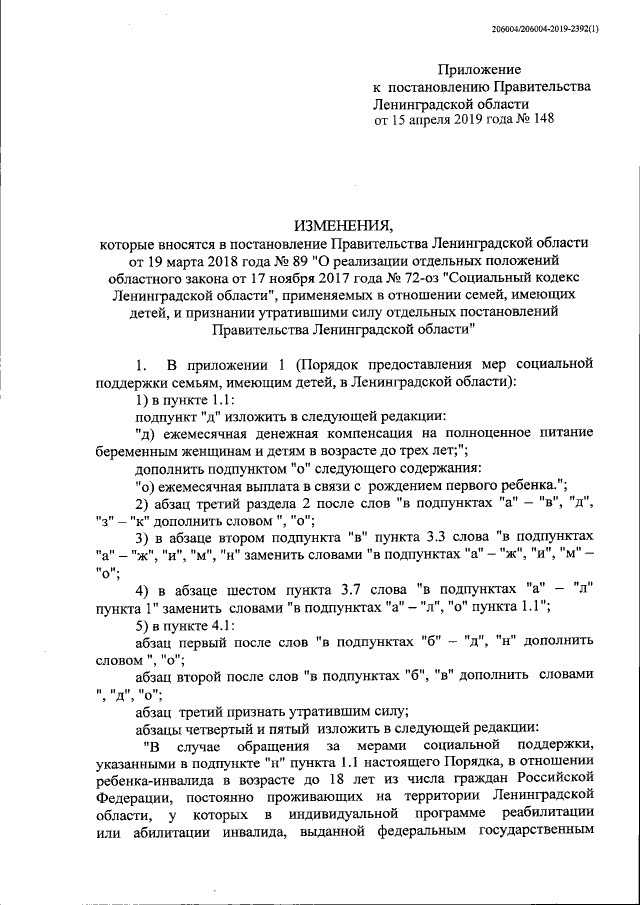 206004/206004-2019-2392(1)

Приложение
к постановлению Правительства
Ленинградской области
от 15 апреля 2019 года № 148

ИЗМЕНЕНИЯ,
которые вносятся в постановление Правительства Ленинградской области от 19 марта 2018 года № 89 "О реализации отдельных положений областного закона от 17 ноября 2017 года № 72-оз "Социальный кодекс Ленинградской области", применяемых в отношении семей, имеющих детей, и признании утратившими силу отдельных постановлений Правительства Ленинградской области"

1. В приложении 1 (Порядок предоставления мер социальной поддержки семьям, имеющим детей, в Ленинградской области):

1) в пункте 1.1:

подпункт "д" изложить в следующей редакции:

"д) ежемесячная денежная компенсация на полноценное питание беременным женщинам и детям в возрасте до трех лет;";

дополнить подпунктом "о" следующего содержания:

"о) ежемесячная выплата в связи с рождением первого ребенка.";

2) абзац третий раздела 2 после слов "в подпунктах "а" – "в", "д", "з" – "к" дополнить словом ", "о";

3) в абзаце втором подпункта "в" пункта 3.3 слова "в подпунктах "а" – "ж", "и", "м", "н" заменить словами "в подпунктах "а" – "ж", "и", "м" – "о";

4) в абзаце шестом пункта 3.7 слова "в подпунктах "а" – "л" пункта 1" заменить словами "в подпунктах "а" – "л", "о" пункта 1.1";

5) в пункте 4.1:

абзац первый после слов "в подпунктах "б" – "д", "н" дополнить словом ", "о";

абзац второй после слов "в подпунктах "б", "в" дополнить словами ", "д", "о";

абзац третий признать утратившим силу;

абзацы четвертый и пятый изложить в следующей редакции:

"В случае обращения за мерами социальной поддержки, указанными в подпункте "н" пункта 1.1 настоящего Порядка, в отношении ребенка-инвалида в возрасте до 18 лет из числа граждан Российской Федерации, постоянно проживающих на территории Ленинградской области, у которых в индивидуальной программе реабилитации или абилитации инвалида, выданной федеральным государственным